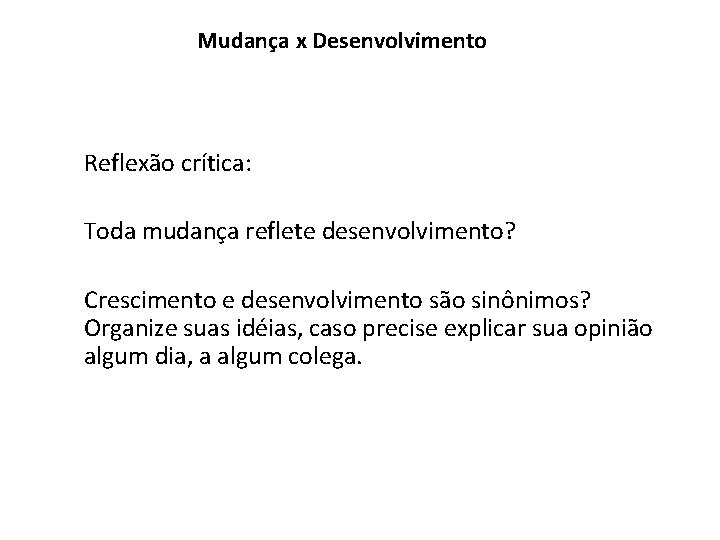 Mudança x Desenvolvimento

Reflexão crítica:

Toda mudança reflete desenvolvimento?

Crescimento e desenvolvimento são sinônimos? Organize suas idéias, caso precise explicar sua opinião algum dia, a algum colega.